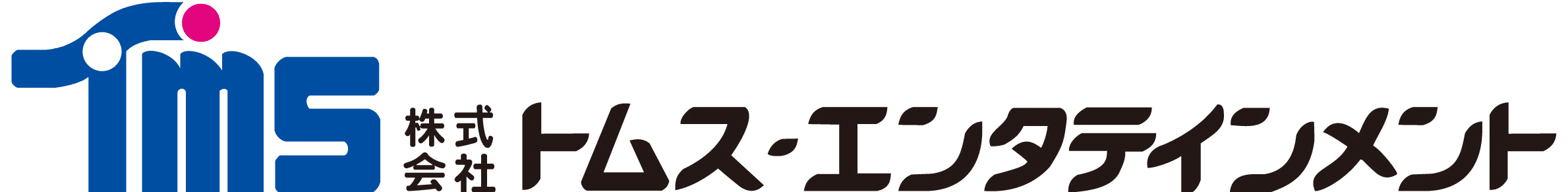 TMS
株式会社
トムス・エンタテインメント